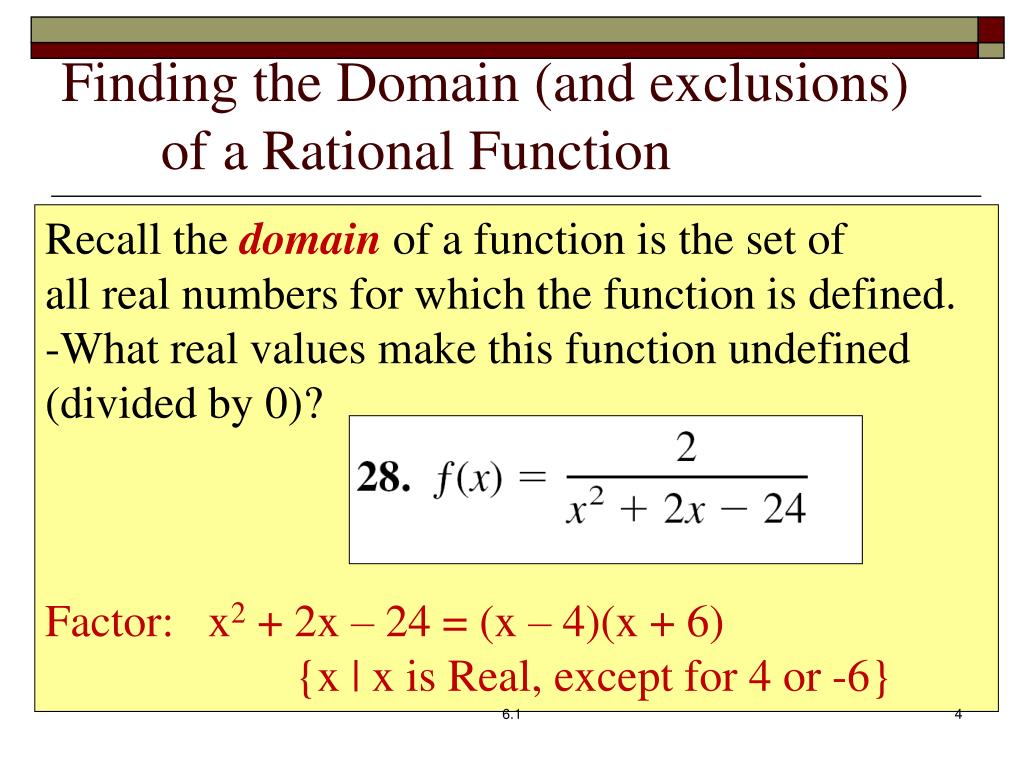 Finding the Domain (and exclusions) of a Rational Function

Recall the domain of a function is the set of all real numbers for which the function is defined.
-What real values make this function undefined (divided by 0)?

28. $f(x) = \frac{2}{x^2 + 2x - 24}$

Factor: $x^2 + 2x – 24 = (x – 4)(x + 6)$
{x | x is Real, except for 4 or -6}

6.1

4